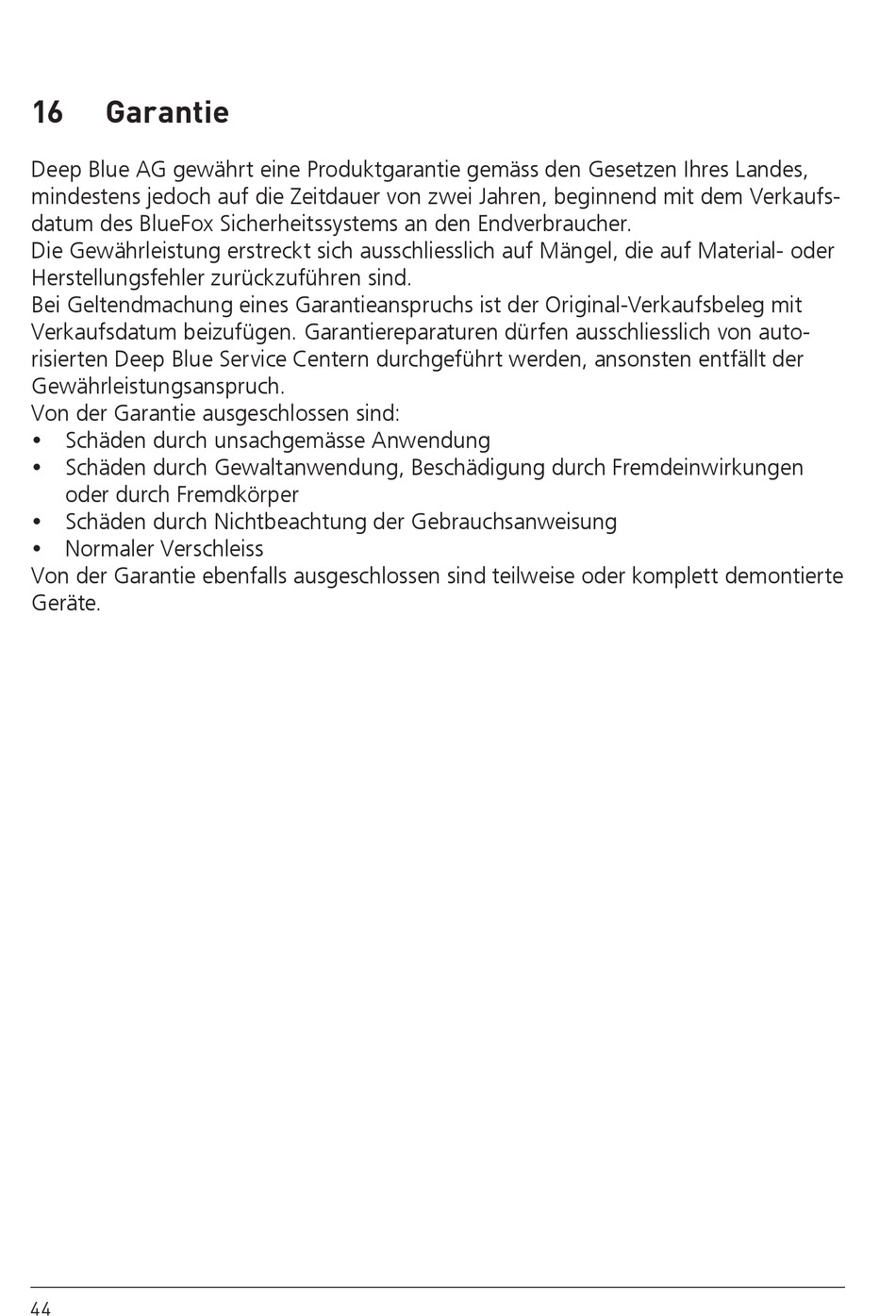 16 Garantie

Deep Blue AG gewährt eine Produktgarantie gemäss den Gesetzen Ihres Landes, mindestens jedoch auf die Zeitdauer von zwei Jahren, beginnend mit dem Verkaufsdatum des BlueFox Sicherheitssystems an den Endverbraucher.
Die Gewährleistung erstreckt sich ausschliesslich auf Mängel, die auf Material- oder Herstellungsfehler zurückzuführen sind.
Bei Geltendmachung eines Garantieanspruchs ist der Original-Verkaufsbeleg mit Verkaufsdatum beizufügen. Garantiereparaturen dürfen ausschliesslich von autorisierten Deep Blue Service Centern durchgeführt werden, ansonsten entfällt der Gewährleistungsanspruch.
Von der Garantie ausgeschlossen sind:
• Schäden durch unsachgemässe Anwendung
• Schäden durch Gewaltanwendung, Beschädigung durch Fremdeinwirkungen oder durch Fremdkörper
• Schäden durch Nichtbeachtung der Gebrauchsanweisung
• Normaler Verschleiss
Von der Garantie ebenfalls ausgeschlossen sind teilweise oder komplett demontierte Geräte.

44